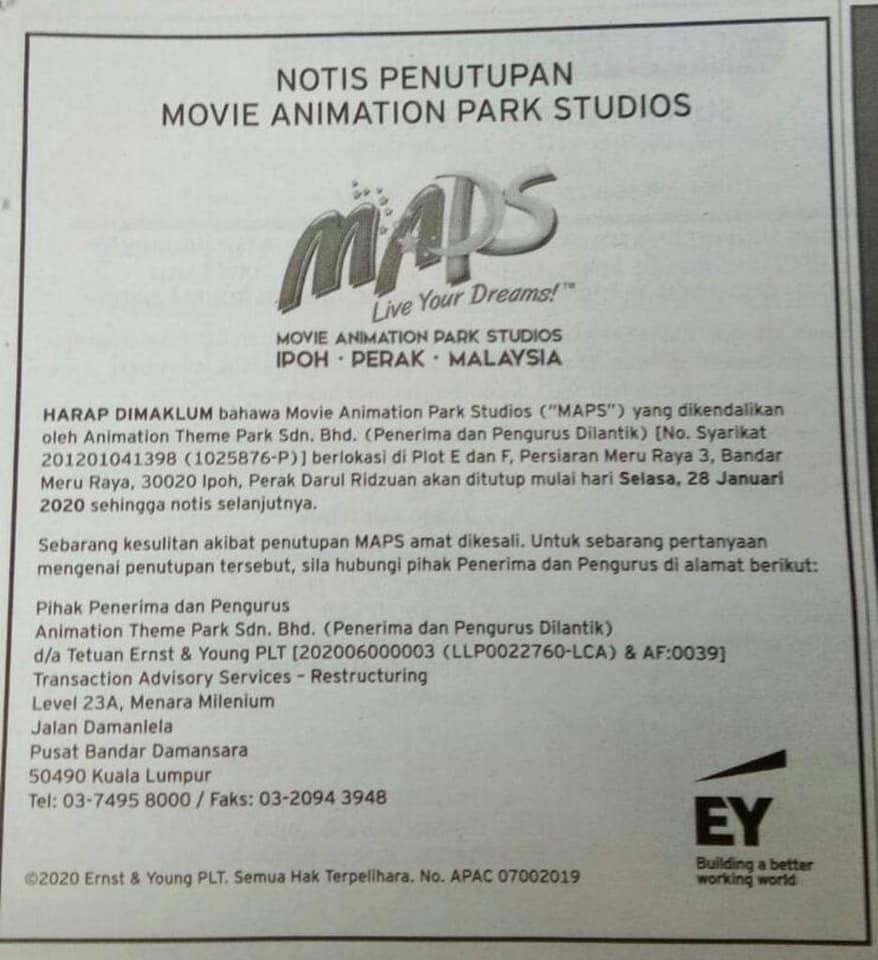 NOTIS PENUTUPAN
MOVIE ANIMATION PARK STUDIOS

MAPS
Live Your Dreams!™

MOVIE ANIMATION PARK STUDIOS
IPOH · PERAK · MALAYSIA

HARAP DIMAKLUM bahawa Movie Animation Park Studios ("MAPS") yang dikendalikan oleh Animation Theme Park Sdn. Bhd. (Penerima dan Pengurus Dilantik) [No. Syarikat 201201041398 (1025876-P)] berlokasi di Plot E dan F, Persiaran Meru Raya 3, Bandar Meru Raya, 30020 Ipoh, Perak Darul Ridzuan akan ditutup mulai hari Selasa, 28 Januari 2020 sehingga notis selanjutnya.

Sebarang kesulitan akibat penutupan MAPS amat dikesali. Untuk sebarang pertanyaan mengenai penutupan tersebut, sila hubungi pihak Penerima dan Pengurus di alamat berikut:

Pihak Penerima dan Pengurus
Animation Theme Park Sdn. Bhd. (Penerima dan Pengurus Dilantik)
d/a Tetuan Ernst & Young PLT [202006000003 (LLP0022760-LCA) & AF:0039]
Transaction Advisory Services - Restructuring
Level 23A, Menara Milenium
Jalan Damanlela
Pusat Bandar Damansara
50490 Kuala Lumpur
Tel: 03-7495 8000 / Faks: 03-2094 3948

EY
Building a better working world

©2020 Ernst & Young PLT. Semua Hak Terpelihara. No. APAC 07002019